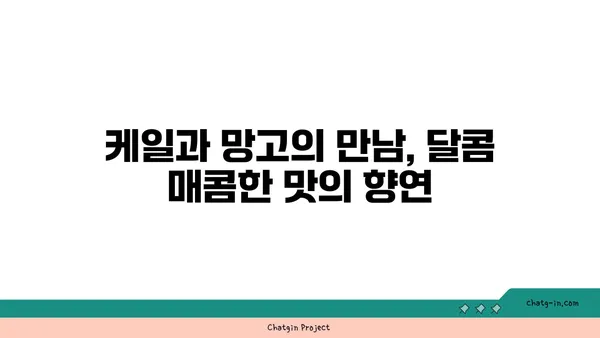 케일과 망고의 만남, 달콤 매콤한 맛의 향연

chatg-in.com

Chatgin Project